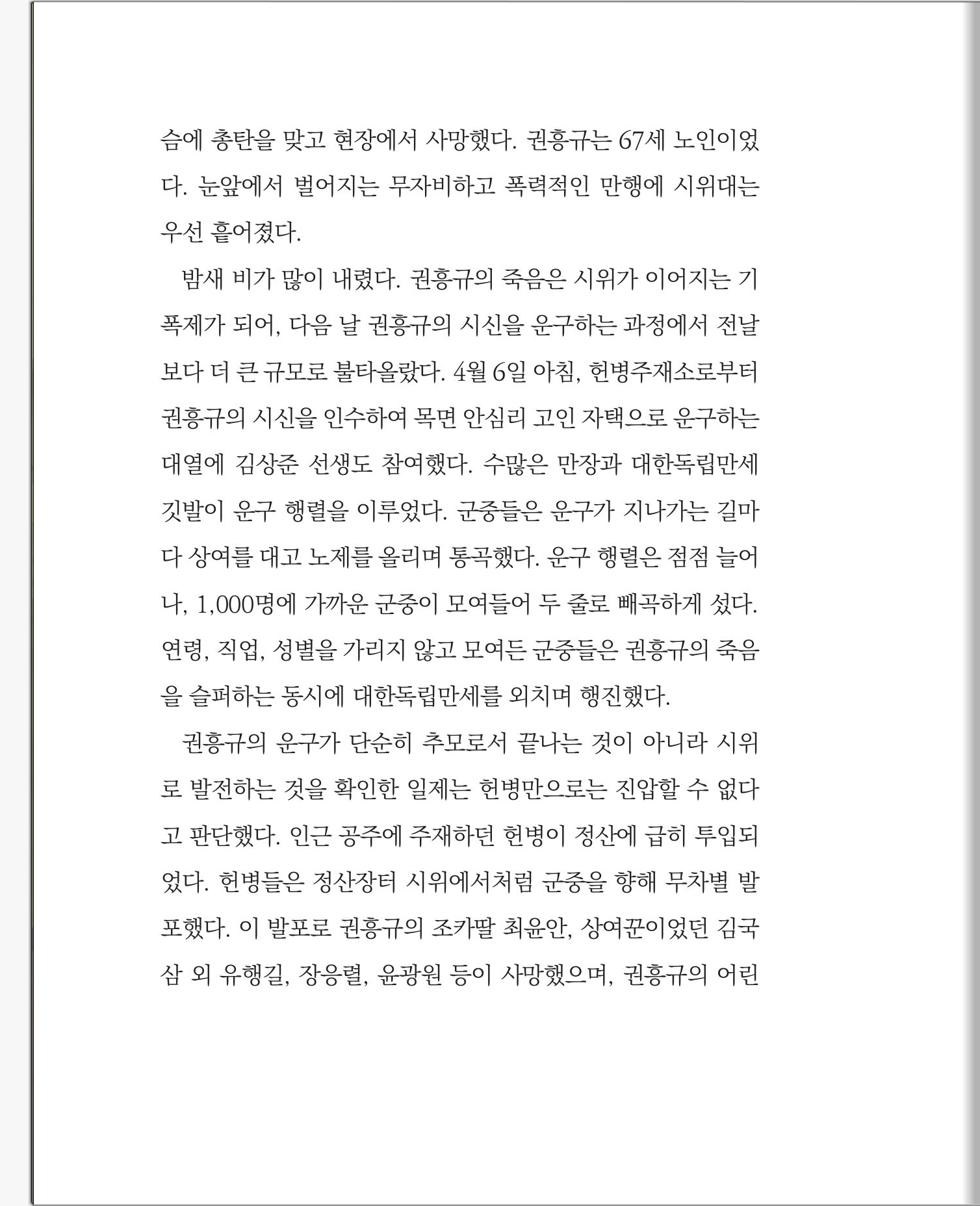 슴에 총탄을 맞고 현장에서 사망했다. 권흥규는 67세 노인이었다. 눈앞에서 벌어지는 무자비하고 폭력적인 만행에 시위대는 우선 흩어졌다.

밤새 비가 많이 내렸다. 권흥규의 죽음은 시위가 이어지는 기폭제가 되어, 다음 날 권흥규의 시신을 운구하는 과정에서 전날보다 더 큰 규모로 불타올랐다. 4월 6일 아침, 헌병주재소로부터 권흥규의 시신을 인수하여 목면 안심리 고인 자택으로 운구하는 대열에 김상준 선생도 참여했다. 수많은 만장과 대한독립만세 깃발이 운구 행렬을 이루었다. 군중들은 운구가 지나가는 길마다 상여를 대고 노제를 올리며 통곡했다. 운구 행렬은 점점 늘어나, 1,000명에 가까운 군중이 모여들어 두 줄로 빼곡하게 섰다. 연령, 직업, 성별을 가리지 않고 모여든 군중들은 권흥규의 죽음을 슬퍼하는 동시에 대한독립만세를 외치며 행진했다.

권흥규의 운구가 단순히 추모로서 끝나는 것이 아니라 시위로 발전하는 것을 확인한 일제는 헌병만으로는 진압할 수 없다고 판단했다. 인근 공주에 주재하던 헌병이 정산에 급히 투입되었다. 헌병들은 정산장터 시위에서처럼 군중을 향해 무차별 발포했다. 이 발포로 권흥규의 조카딸 최윤안, 상여꾼이었던 김국삼 외 유행길, 장응렬, 윤광원 등이 사망했으며, 권흥규의 어린